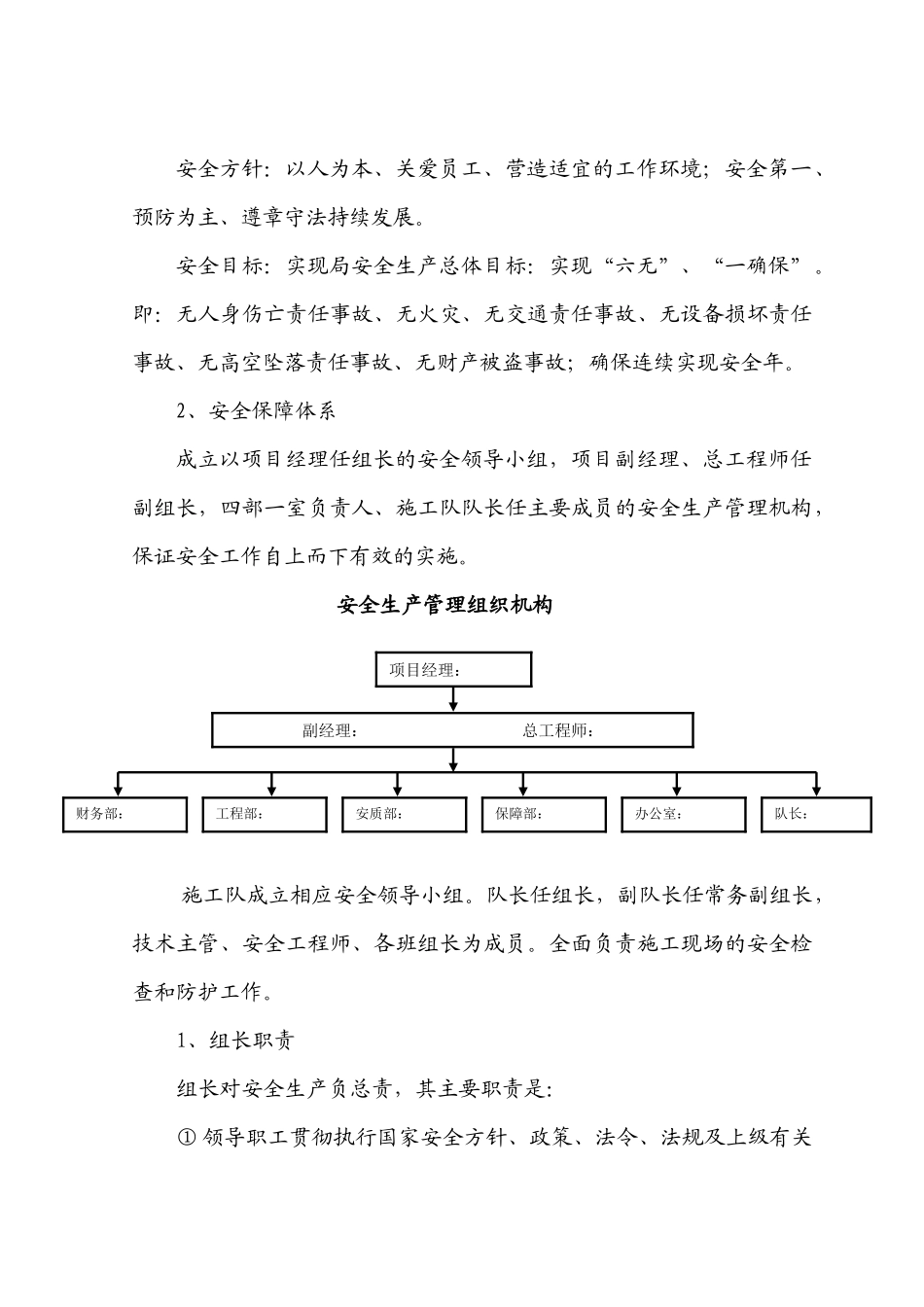 安全方针：以人为本、关爱员工、营造适宜的工作环境；安全第一、预防为主、遵章守法持续发展。

安全目标：实现局安全生产总体目标：实现“六无”、“一确保”。即：无人身伤亡责任事故、无火灾、无交通责任事故、无设备损坏责任事故、无高空坠落责任事故、无财产被盗事故；确保连续实现安全年。

2、安全保障体系

成立以项目经理任组长的安全领导小组，项目副经理、总工程师任副组长，四部一室负责人、施工队队长任主要成员的安全生产管理机构，保证安全工作自上而下有效的实施。

安全生产管理组织机构

项目经理：

副经理：

总工程师：

财务部：

工程部：

安质部：

保障部：

办公室：

队长：

施工队成立相应安全领导小组。队长任组长，副队长任常务副组长，技术主管、安全工程师、各班组长为成员。全面负责施工现场的安全检查和防护工作。

1、组长职责

组长对安全生产负总责，其主要职责是：

① 领导职工贯彻执行国家安全方针、政策、法令、法规及上级有关